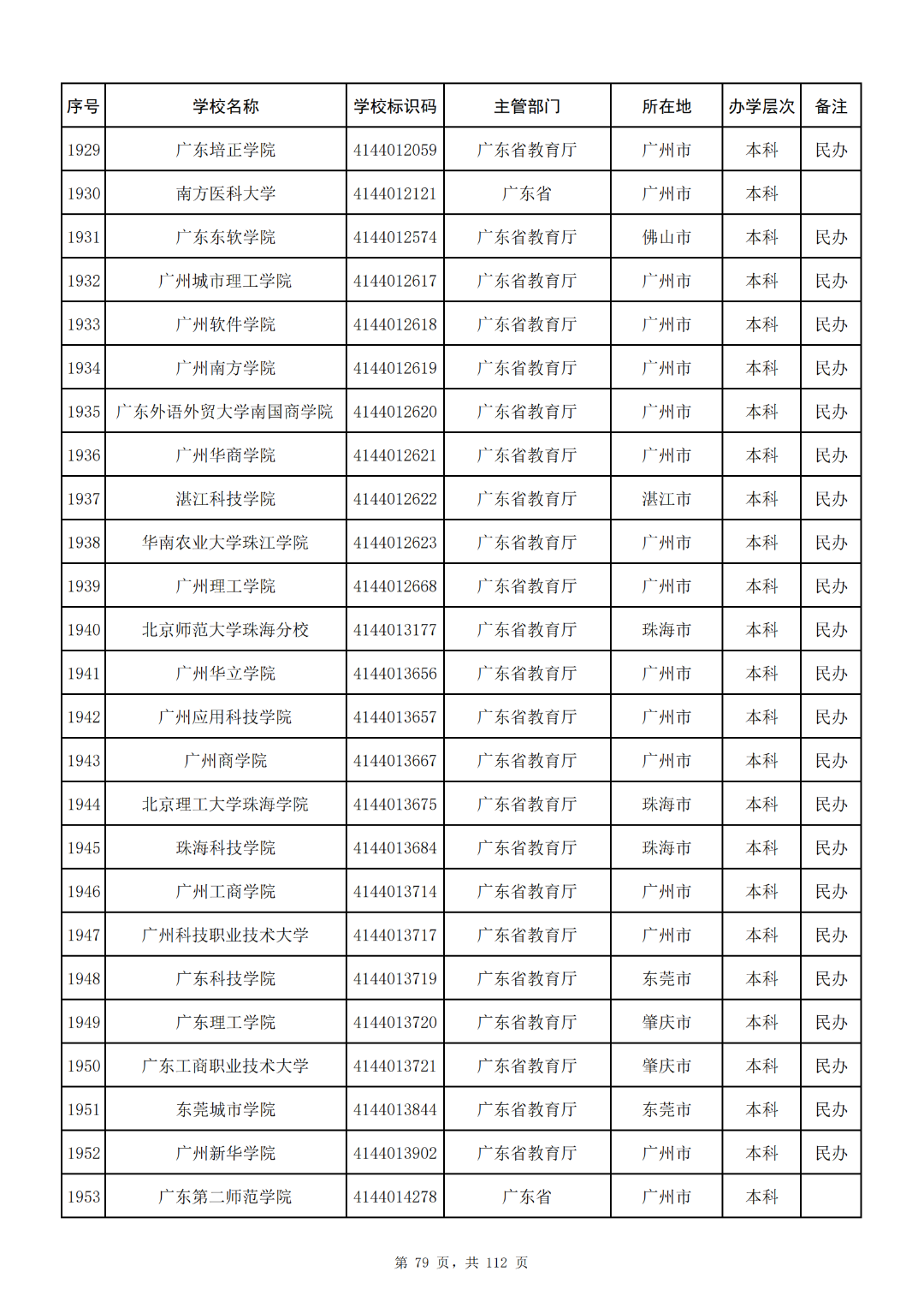 | 序号 | 学校名称 | 学校标识码 | 主管部门 | 所在地 | 办学层次 | 备注 |
|---|---|---|---|---|---|---|
| 1929 | 广东培正学院 | 4144012059 | 广东省教育厅 | 广州市 | 本科 | 民办 |
| 1930 | 南方医科大学 | 4144012121 | 广东省 | 广州市 | 本科 | |
| 1931 | 广东东软学院 | 4144012574 | 广东省教育厅 | 佛山市 | 本科 | 民办 |
| 1932 | 广州城市理工学院 | 4144012617 | 广东省教育厅 | 广州市 | 本科 | 民办 |
| 1933 | 广州软件学院 | 4144012618 | 广东省教育厅 | 广州市 | 本科 | 民办 |
| 1934 | 广州南方学院 | 4144012619 | 广东省教育厅 | 广州市 | 本科 | 民办 |
| 1935 | 广东外语外贸大学南国商学院 | 4144012620 | 广东省教育厅 | 广州市 | 本科 | 民办 |
| 1936 | 广州华商学院 | 4144012621 | 广东省教育厅 | 广州市 | 本科 | 民办 |
| 1937 | 湛江科技学院 | 4144012622 | 广东省教育厅 | 湛江市 | 本科 | 民办 |
| 1938 | 华南农业大学珠江学院 | 4144012623 | 广东省教育厅 | 广州市 | 本科 | 民办 |
| 1939 | 广州理工学院 | 4144012668 | 广东省教育厅 | 广州市 | 本科 | 民办 |
| 1940 | 北京师范大学珠海分校 | 4144013177 | 广东省教育厅 | 珠海市 | 本科 | 民办 |
| 1941 | 广州华立学院 | 4144013656 | 广东省教育厅 | 广州市 | 本科 | 民办 |
| 1942 | 广州应用科技学院 | 4144013657 | 广东省教育厅 | 广州市 | 本科 | 民办 |
| 1943 | 广州商学院 | 4144013667 | 广东省教育厅 | 广州市 | 本科 | 民办 |
| 1944 | 北京理工大学珠海学院 | 4144013675 | 广东省教育厅 | 珠海市 | 本科 | 民办 |
| 1945 | 珠海科技学院 | 4144013684 | 广东省教育厅 | 珠海市 | 本科 | 民办 |
| 1946 | 广州工商学院 | 4144013714 | 广东省教育厅 | 广州市 | 本科 | 民办 |
| 1947 | 广州科技职业技术大学 | 4144013717 | 广东省教育厅 | 广州市 | 本科 | 民办 |
| 1948 | 广东科技学院 | 4144013719 | 广东省教育厅 | 东莞市 | 本科 | 民办 |
| 1949 | 广东理工学院 | 4144013720 | 广东省教育厅 | 肇庆市 | 本科 | 民办 |
| 1950 | 广东工商职业技术大学 | 4144013721 | 广东省教育厅 | 肇庆市 | 本科 | 民办 |
| 1951 | 东莞城市学院 | 4144013844 | 广东省教育厅 | 东莞市 | 本科 | 民办 |
| 1952 | 广州新华学院 | 4144013902 | 广东省教育厅 | 广州市 | 本科 | 民办 |
| 1953 | 广东第二师范学院 | 4144014278 | 广东省 | 广州市 | 本科 | |

第 79 页，共 112 页